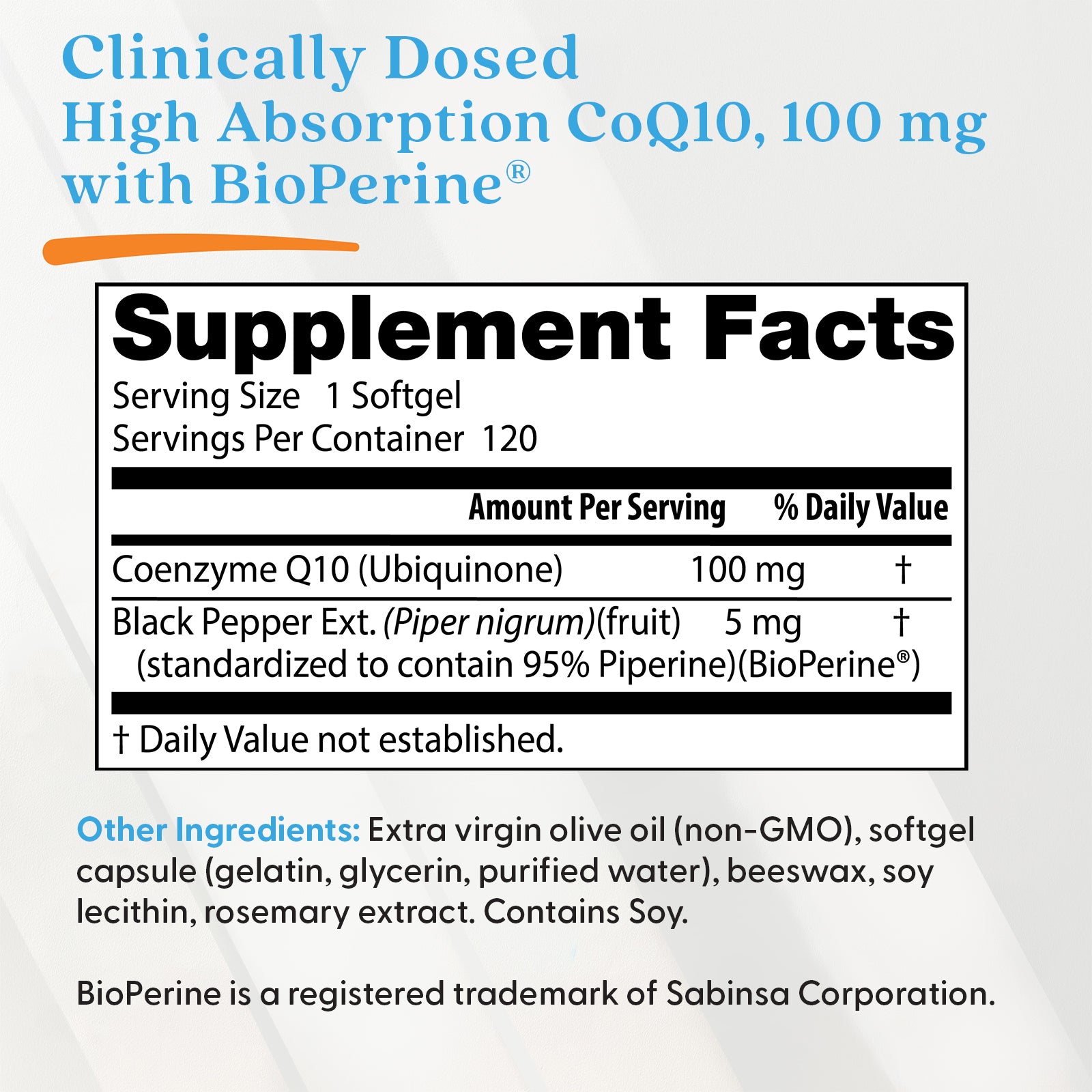 Clinically Dosed
High Absorption CoQ10, 100 mg
with BioPerine®

Supplement Facts
Serving Size 1 Softgel
Servings Per Container 120

| | Amount Per Serving | % Daily Value |
|---|---|---|
| Coenzyme Q10 (Ubiquinone) | 100 mg | † |
| Black Pepper Ext. (Piper nigrum)(fruit) (standardized to contain 95% Piperine)(BioPerine®) | 5 mg | † |

† Daily Value not established.

Other Ingredients: Extra virgin olive oil (non-GMO), softgel capsule (gelatin, glycerin, purified water), beeswax, soy lecithin, rosemary extract. Contains Soy.

BioPerine is a registered trademark of Sabinsa Corporation.